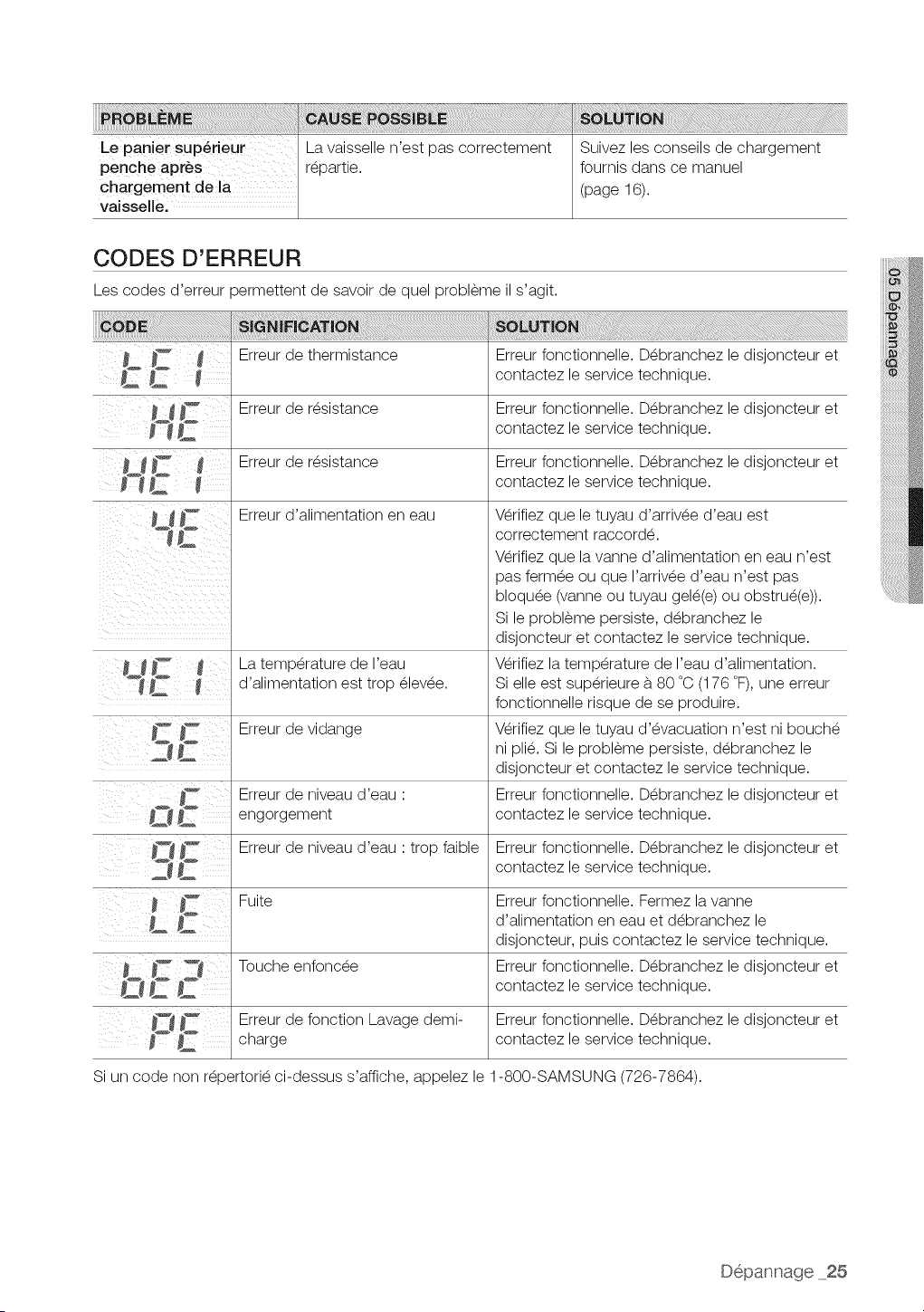 | PROBLÈME | CAUSE POSSIBLE | SOLUTION |
|---|---|---|
| Le panier supérieur penche après chargement de la vaisselle. | La vaisselle n'est pas correctement répartie. | Suivez les conseils de chargement fournis dans ce manuel (page 16). |

CODES D'ERREUR

Les codes d'erreur permettent de savoir de quel problème il s'agit.

| CODE | SIGNIFICATION | SOLUTION |
|---|---|---|
| tE1 | Erreur de thermistance | Erreur fonctionnelle. Débranchez le disjoncteur et contactez le service technique. |
| HE | Erreur de résistance | Erreur fonctionnelle. Débranchez le disjoncteur et contactez le service technique. |
| HE1 | Erreur de résistance | Erreur fonctionnelle. Débranchez le disjoncteur et contactez le service technique. |
| 4E | Erreur d'alimentation en eau | Vérifiez que le tuyau d'arrivée d'eau est correctement raccordé. Vérifiez que la vanne d'alimentation en eau n'est pas fermée ou que l'arrivée d'eau n'est pas bloquée (vanne ou tuyau gelé(e) ou obstrué(e)). Si le problème persiste, débranchez le disjoncteur et contactez le service technique. |
| 4E1 | La température de l'eau d'alimentation est trop élevée. | Vérifiez la température de l'eau d'alimentation. Si elle est supérieure à 80 °C (176 °F), une erreur fonctionnelle risque de se produire. |
| 5E | Erreur de vidange | Vérifiez que le tuyau d'évacuation n'est ni bouché ni plié. Si le problème persiste, débranchez le disjoncteur et contactez le service technique. |
| oE | Erreur de niveau d'eau : engorgement | Erreur fonctionnelle. Débranchez le disjoncteur et contactez le service technique. |
| 9E | Erreur de niveau d'eau : trop faible | Erreur fonctionnelle. Débranchez le disjoncteur et contactez le service technique. |
| LE | Fuite | Erreur fonctionnelle. Fermez la vanne d'alimentation en eau et débranchez le disjoncteur, puis contactez le service technique. |
| bE2 | Touche enfoncée | Erreur fonctionnelle. Débranchez le disjoncteur et contactez le service technique. |
| PE | Erreur de fonction Lavage demi-charge | Erreur fonctionnelle. Débranchez le disjoncteur et contactez le service technique. |

Si un code non répertorié ci-dessus s'affiche, appelez le 1-800-SAMSUNG (726-7864).

05 Dépannage

Dépannage _25